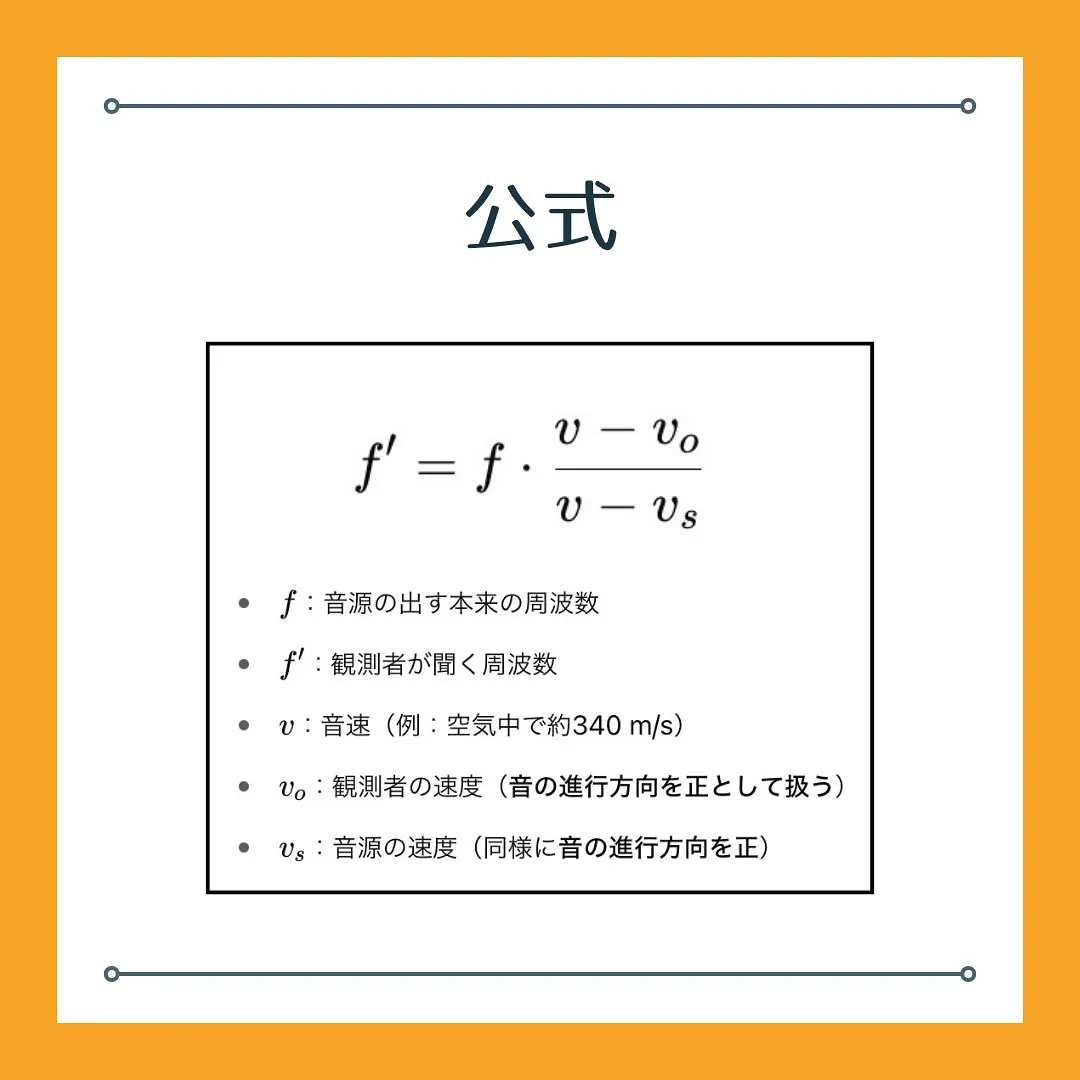 公式

$f' = f \cdot \frac{v - v_o}{v - v_s}$

• $f$：音源の出す本来の周波数

• $f'$：観測者が聞く周波数

• $v$：音速（例：空気中で約340 m/s）

• $v_o$：観測者の速度（音の進行方向を正として扱う）

• $v_s$：音源の速度（同様に音の進行方向を正）